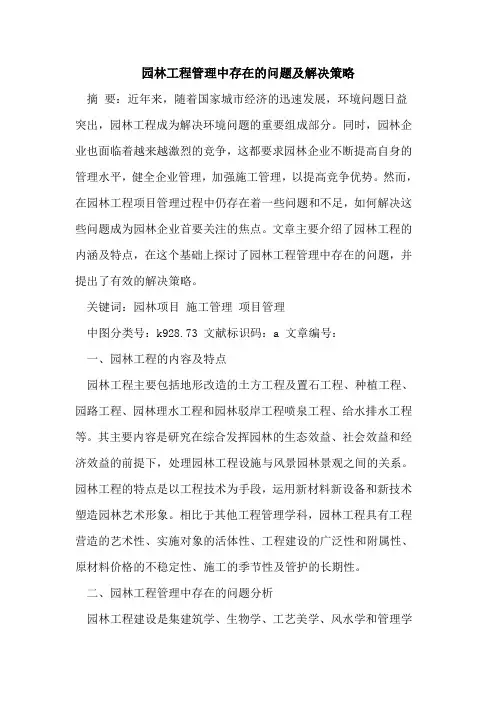 园林工程管理中存在的问题及解决策略

摘 要：近年来，随着国家城市经济的迅速发展，环境问题日益突出，园林工程成为解决环境问题的重要组成部分。同时，园林企业也面临着越来越激烈的竞争，这都要求园林企业不断提高自身的管理水平，健全企业管理，加强施工管理，以提高竞争优势。然而，在园林工程项目管理过程中仍存在着一些问题和不足，如何解决这些问题成为园林企业首要关注的焦点。文章主要介绍了园林工程的内涵及特点，在这个基础上探讨了园林工程管理中存在的问题，并提出了有效的解决策略。

关键词：园林项目 施工管理 项目管理

中图分类号：k928.73 文献标识码：a 文章编号：

一、园林工程的内容及特点

园林工程主要包括地形改造的土方工程及置石工程、种植工程、园路工程、园林理水工程和园林驳岸工程喷泉工程、给水排水工程等。其主要内容是研究在综合发挥园林的生态效益、社会效益和经济效益的前提下，处理园林工程设施与风景园林景观之间的关系。园林工程的特点是以工程技术为手段，运用新材料新设备和新技术塑造园林艺术形象。相比于其他工程管理学科，园林工程具有工程营造的艺术性、实施对象的活体性、工程建设的广泛性和附属性、原材料价格的不稳定性、施工的季节性及管护的长期性。

二、园林工程管理中存在的问题分析

园林工程建设是集建筑学、生物学、工艺美学、风水学和管理学